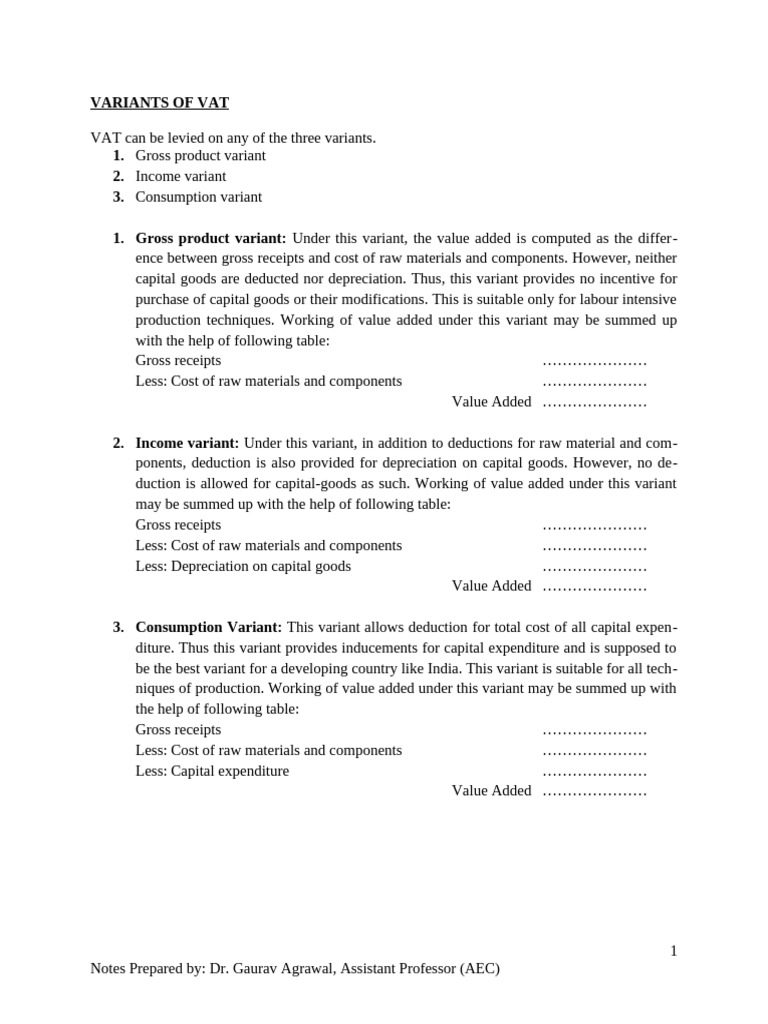 VARIANTS OF VAT

VAT can be levied on any of the three variants.
1. Gross product variant
2. Income variant
3. Consumption variant

1. Gross product variant: Under this variant, the value added is computed as the difference between gross receipts and cost of raw materials and components. However, neither capital goods are deducted nor depreciation. Thus, this variant provides no incentive for purchase of capital goods or their modifications. This is suitable only for labour intensive production techniques. Working of value added under this variant may be summed up with the help of following table:
Gross receipts …………………
Less: Cost of raw materials and components …………………
Value Added …………………

2. Income variant: Under this variant, in addition to deductions for raw material and components, deduction is also provided for depreciation on capital goods. However, no deduction is allowed for capital-goods as such. Working of value added under this variant may be summed up with the help of following table:
Gross receipts …………………
Less: Cost of raw materials and components …………………
Less: Depreciation on capital goods …………………
Value Added …………………

3. Consumption Variant: This variant allows deduction for total cost of all capital expenditure. Thus this variant provides inducements for capital expenditure and is supposed to be the best variant for a developing country like India. This variant is suitable for all techniques of production. Working of value added under this variant may be summed up with the help of following table:
Gross receipts …………………
Less: Cost of raw materials and components …………………
Less: Capital expenditure …………………
Value Added …………………

1

Notes Prepared by: Dr. Gaurav Agrawal, Assistant Professor (AEC)